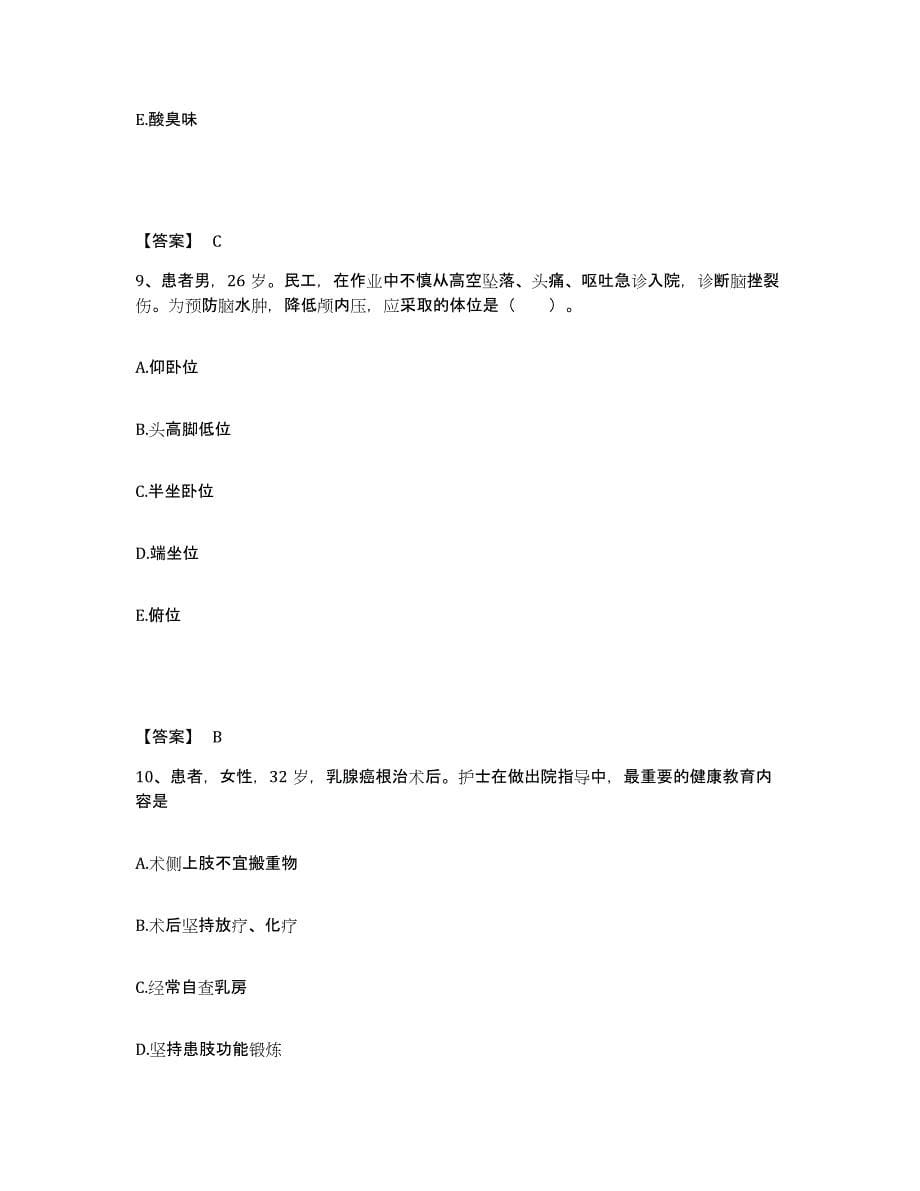 E.酸臭味

【答案】 C

9、患者男，26 岁。民工，在作业中不慎从高空坠落、头痛、呕吐急诊入院，诊断脑挫裂伤。为预防脑水肿，降低颅内压，应采取的体位是（　　）。

A.仰卧位

B.头高脚低位

C.半坐卧位

D.端坐位

E.俯位

【答案】 B

10、患者，女性，32 岁，乳腺癌根治术后。护士在做出院指导中，最重要的健康教育内容是

A.术侧上肢不宜搬重物

B.术后坚持放疗、化疗

C.经常自查乳房

D.坚持患肢功能锻炼